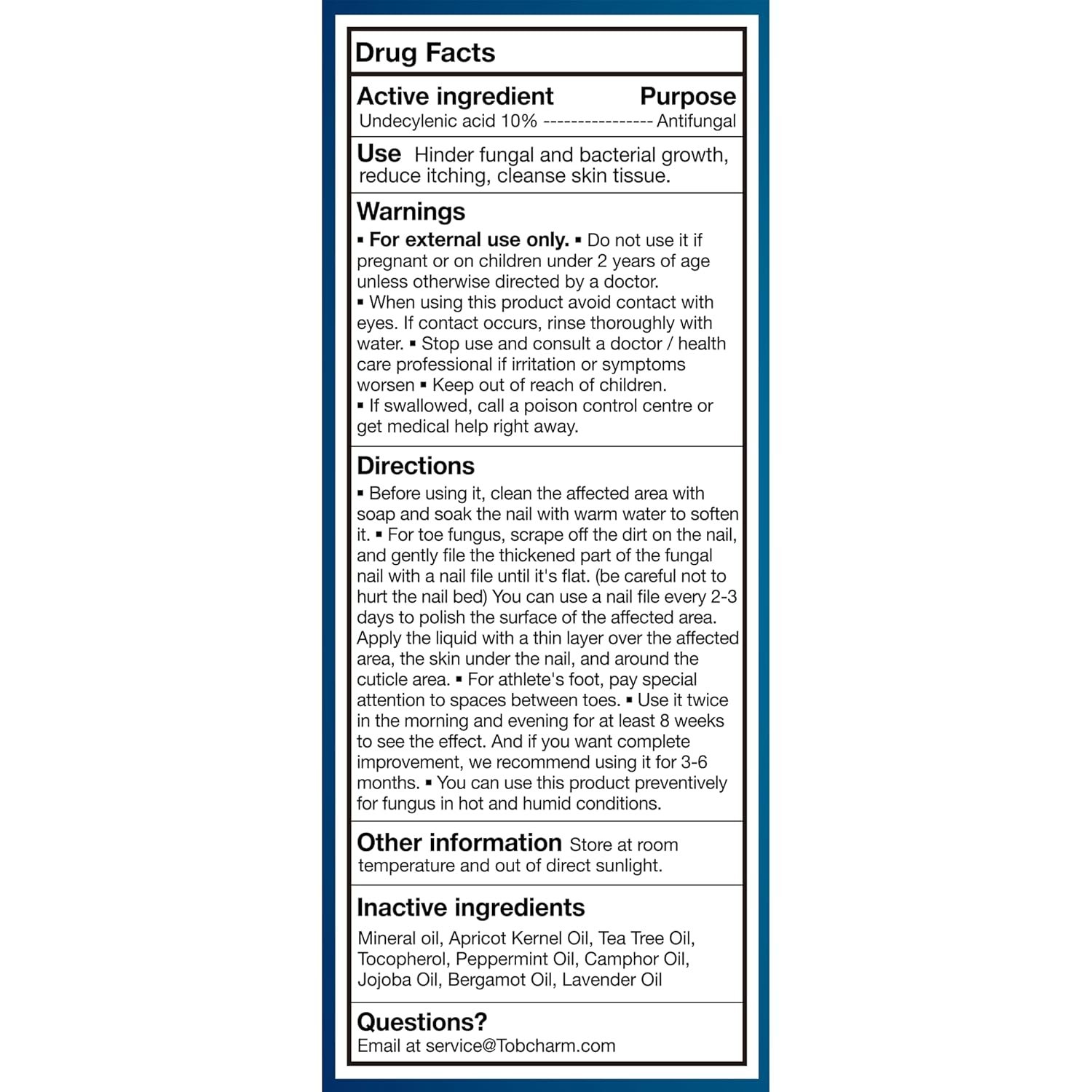 Drug Facts

Active ingredient Purpose
Undecylenic acid 10% ---------------- Antifungal

Use Hinder fungal and bacterial growth, reduce itching, cleanse skin tissue.

Warnings
▪ For external use only. ▪ Do not use it if pregnant or on children under 2 years of age unless otherwise directed by a doctor.
▪ When using this product avoid contact with eyes. If contact occurs, rinse thoroughly with water. ▪ Stop use and consult a doctor / health care professional if irritation or symptoms worsen ▪ Keep out of reach of children.
▪ If swallowed, call a poison control centre or get medical help right away.

Directions
▪ Before using it, clean the affected area with soap and soak the nail with warm water to soften it. ▪ For toe fungus, scrape off the dirt on the nail, and gently file the thickened part of the fungal nail with a nail file until it's flat. (be careful not to hurt the nail bed) You can use a nail file every 2-3 days to polish the surface of the affected area. Apply the liquid with a thin layer over the affected area, the skin under the nail, and around the cuticle area. ▪ For athlete's foot, pay special attention to spaces between toes. ▪ Use it twice in the morning and evening for at least 8 weeks to see the effect. And if you want complete improvement, we recommend using it for 3-6 months. ▪ You can use this product preventively for fungus in hot and humid conditions.

Other information Store at room temperature and out of direct sunlight.

Inactive ingredients
Mineral oil, Apricot Kernel Oil, Tea Tree Oil, Tocopherol, Peppermint Oil, Camphor Oil, Jojoba Oil, Bergamot Oil, Lavender Oil

Questions?
Email at service@Tobcharm.com